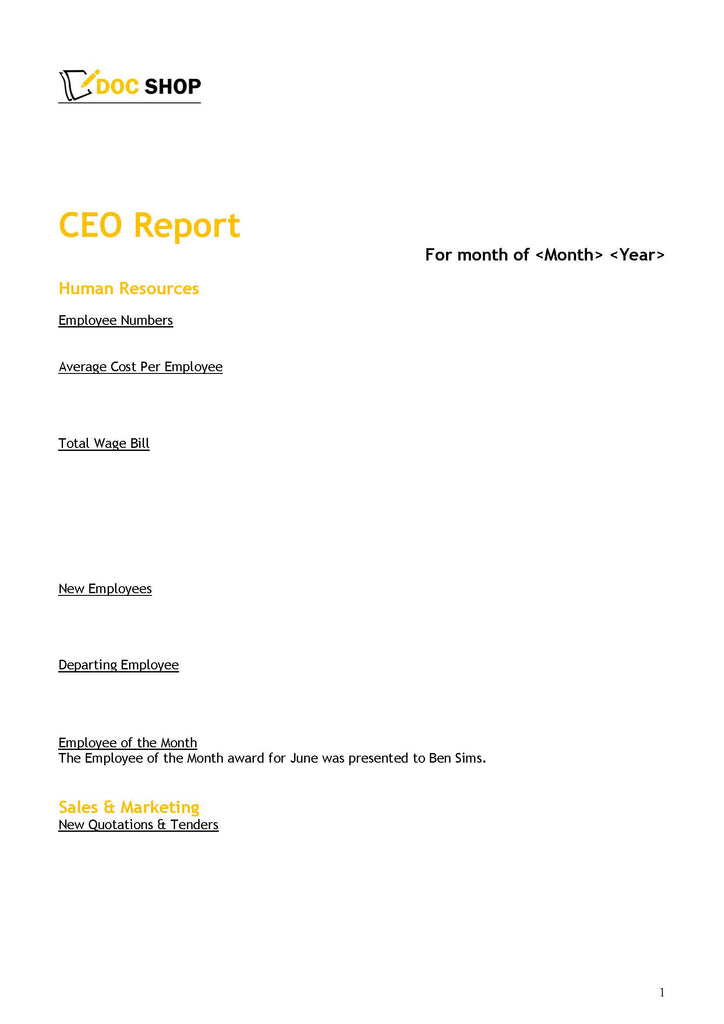 DOC SHOP

CEO Report

For month of <Month> <Year>

Human Resources

Employee Numbers

Average Cost Per Employee

Total Wage Bill

New Employees

Departing Employee

Employee of the Month
The Employee of the Month award for June was presented to Ben Sims.

Sales & Marketing
New Quotations & Tenders

1